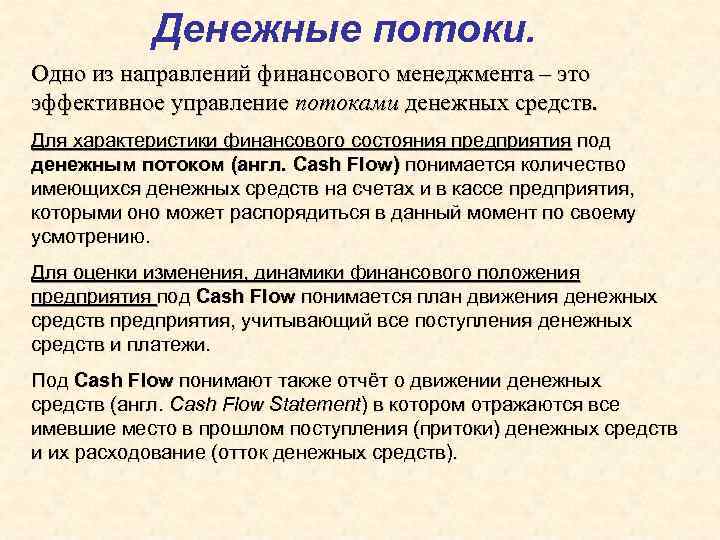 Денежные потоки.

Одно из направлений финансового менеджмента – это эффективное управление потоками денежных средств.

Для характеристики финансового состояния предприятия под денежным потоком (англ. Cash Flow) понимается количество имеющихся денежных средств на счетах и в кассе предприятия, которыми оно может распорядиться в данный момент по своему усмотрению.

Для оценки изменения, динамики финансового положения предприятия под Cash Flow понимается план движения денежных средств предприятия, учитывающий все поступления денежных средств и платежи.

Под Cash Flow понимают также отчёт о движении денежных средств (англ. Cash Flow Statement) в котором отражаются все имевшие место в прошлом поступления (притоки) денежных средств и их расходование (отток денежных средств).